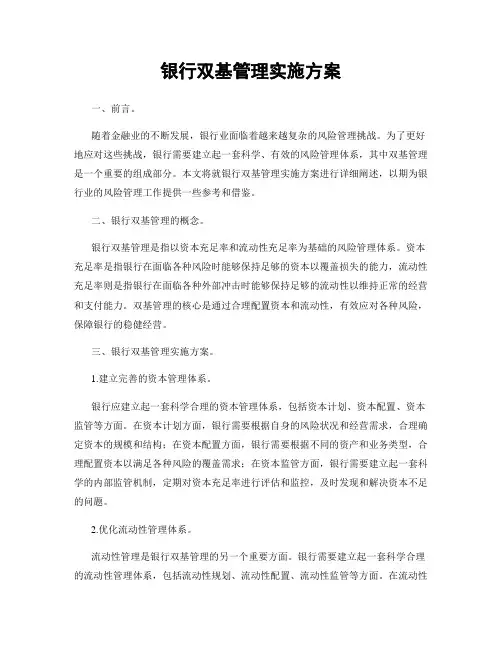 银行双基管理实施方案

一、前言。

随着金融业的不断发展，银行业面临着越来越复杂的风险管理挑战。为了更好地应对这些挑战，银行需要建立起一套科学、有效的风险管理体系，其中双基管理是一个重要的组成部分。本文将就银行双基管理实施方案进行详细阐述，以期为银行业的风险管理工作提供一些参考和借鉴。

二、银行双基管理的概念。

银行双基管理是指以资本充足率和流动性充足率为基础的风险管理体系。资本充足率是指银行在面临各种风险时能够保持足够的资本以覆盖损失的能力，流动性充足率则是指银行在面临各种外部冲击时能够保持足够的流动性以维持正常的经营和支付能力。双基管理的核心是通过合理配置资本和流动性，有效应对各种风险，保障银行的稳健经营。

三、银行双基管理实施方案。

1.建立完善的资本管理体系。

银行应建立起一套科学合理的资本管理体系，包括资本计划、资本配置、资本监管等方面。在资本计划方面，银行需要根据自身的风险状况和经营需求，合理确定资本的规模和结构；在资本配置方面，银行需要根据不同的资产和业务类型，合理配置资本以满足各种风险的覆盖需求；在资本监管方面，银行需要建立起一套科学的内部监管机制，定期对资本充足率进行评估和监控，及时发现和解决资本不足的问题。

2.优化流动性管理体系。

流动性管理是银行双基管理的另一个重要方面。银行需要建立起一套科学合理的流动性管理体系，包括流动性规划、流动性配置、流动性监管等方面。在流动性